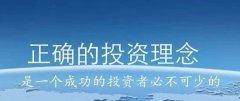 正确的投资理念

是一个成功的投资者必不可少的